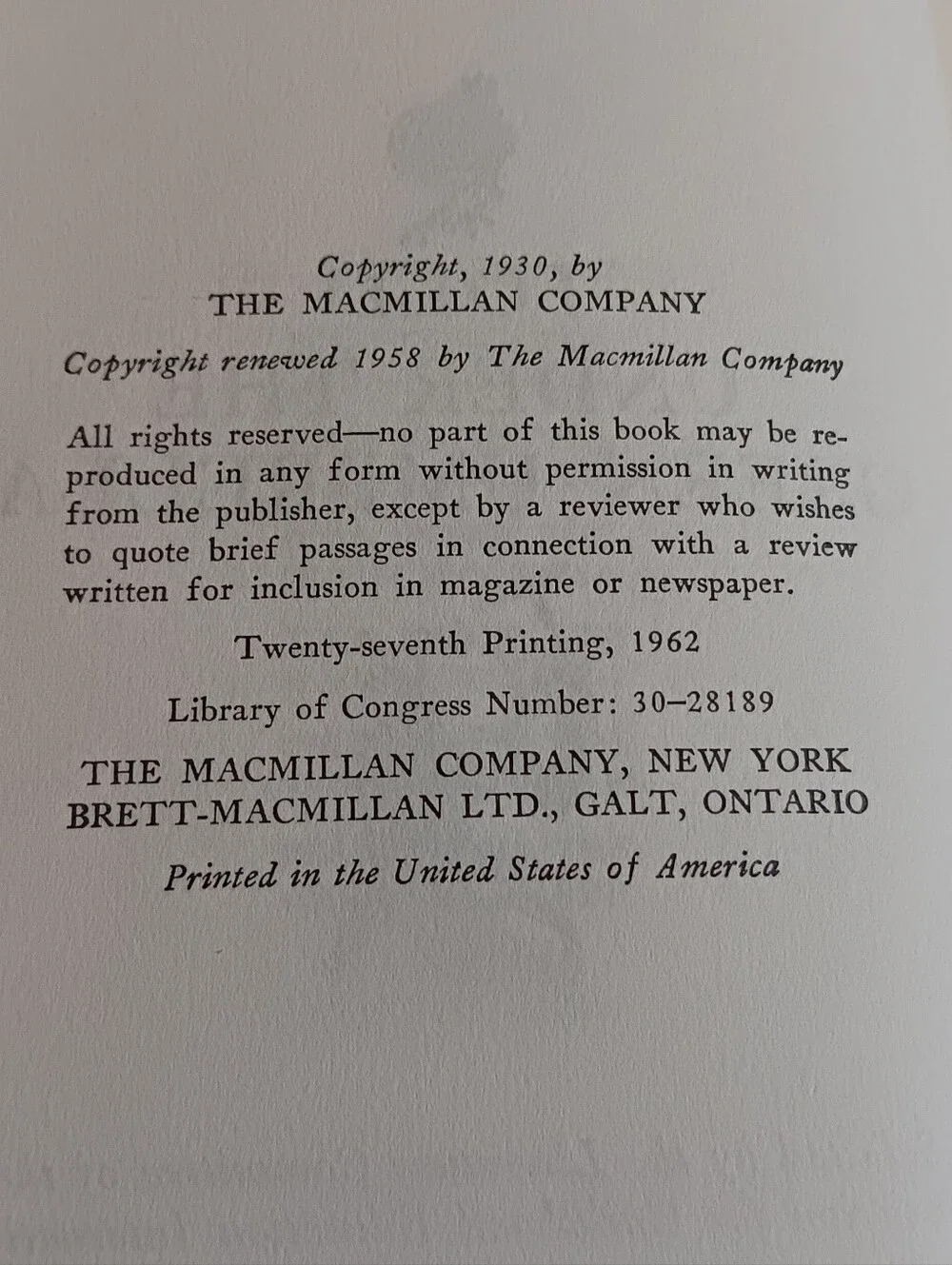 Copyright, 1930, by
THE MACMILLAN COMPANY

Copyright renewed 1958 by The Macmillan Company

All rights reserved—no part of this book may be reproduced in any form without permission in writing from the publisher, except by a reviewer who wishes to quote brief passages in connection with a review written for inclusion in magazine or newspaper.

Twenty-seventh Printing, 1962

Library of Congress Number: 30–28189

THE MACMILLAN COMPANY, NEW YORK
BRETT-MACMILLAN LTD., GALT, ONTARIO

Printed in the United States of America